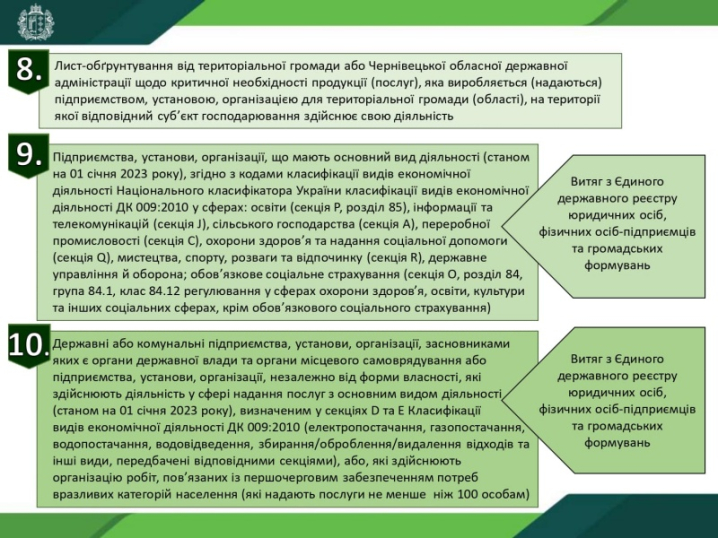 8.

Лист-обґрунтування від територіальної громади або Чернівецької обласної державної адміністрації щодо критичної необхідності продукції (послуг), яка виробляється (надаються) підприємством, установою, організацією для територіальної громади (області), на території якої відповідний суб'єкт господарювання здійснює свою діяльність

9.

Підприємства, установи, організації, що мають основний вид діяльності (станом на 01 січня 2023 року), згідно з кодами класифікації видів економічної діяльності Національного класифікатора України класифікації видів економічної діяльності ДК 009:2010 у сферах: освіти (секція P, розділ 85), інформації та телекомунікацій (секція J), сільського господарства (секція A), переробної промисловості (секція C), охорони здоров'я та надання соціальної допомоги (секція Q), мистецтва, спорту, розваги та відпочинку (секція R), державне управління й оборона; обов'язкове соціальне страхування (секція O, розділ 84, група 84.1, клас 84.12 регулювання у сферах охорони здоров'я, освіти, культури та інших соціальних сферах, крім обов'язкового соціального страхування)

Витяг з Єдиного державного реєстру юридичних осіб, фізичних осіб-підприємців та громадських формувань

10.

Державні або комунальні підприємства, установи, організації, засновниками яких є органи державної влади та органи місцевого самоврядування або підприємства, установи, організації, незалежно від форми власності, які здійснюють діяльність у сфері надання послуг з основним видом діяльності (станом на 01 січня 2023 року), визначеним у секціях D та E Класифікації видів економічної діяльності ДК 009:2010 (електропостачання, газопостачання, водопостачання, водовідведення, збирання/оброблення/видалення відходів та інші види, передбачені відповідними секціями), або, які здійснюють організацію робіт, пов'язаних із першочерговим забезпеченням потреб вразливих категорій населення (які надають послуги не менше ніж 100 особам)

Витяг з Єдиного державного реєстру юридичних осіб, фізичних осіб-підприємців та громадських формувань